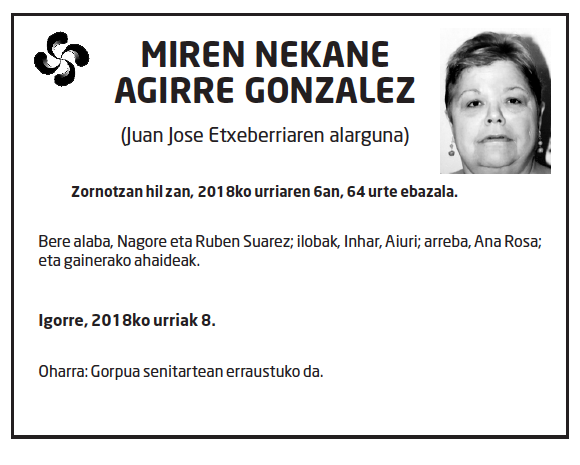 MIREN NEKANE AGIRRE GONZALEZ

(Juan Jose Etxeberriaren alarguna)

Zornotzan hil zan, 2018ko urriaren 6an, 64 urte ebazala.

Bere alaba, Nagore eta Ruben Suarez; ilobak, Inhar, Aiuri; arreba, Ana Rosa; eta gainerako ahaideak.

Igorre, 2018ko urriak 8.

Oharra: Gorpua senitartean erraustuko da.